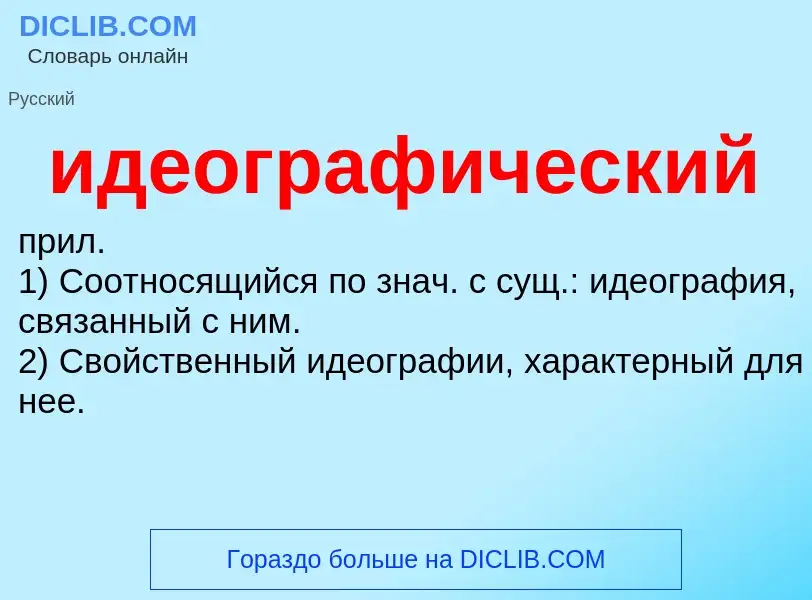 DICLIB.COM
Словарь онлайн

Русский

идеографический

прил.
1) Соотносящийся по знач. с сущ.: идеография, связанный с ним.
2) Свойственный идеографии, характерный для нее.

Гораздо больше на DICLIB.COM